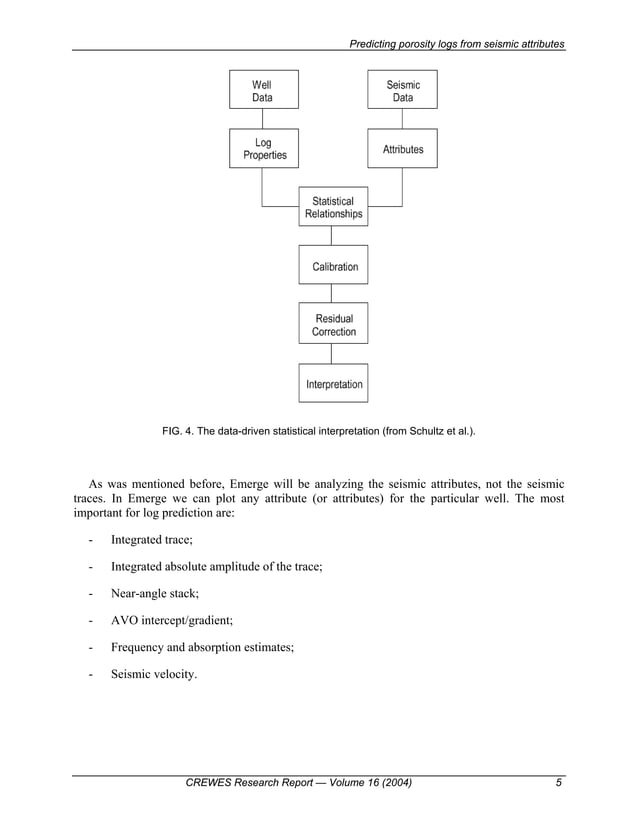 Predicting porosity logs from seismic attributes

Well Data

Seismic Data

Log Properties

Attributes

Statistical Relationships

Calibration

Residual Correction

Interpretation

FIG. 4. The data-driven statistical interpretation (from Schultz et al.).

As was mentioned before, Emerge will be analyzing the seismic attributes, not the seismic traces. In Emerge we can plot any attribute (or attributes) for the particular well. The most important for log prediction are:

- Integrated trace;

- Integrated absolute amplitude of the trace;

- Near-angle stack;

- AVO intercept/gradient;

- Frequency and absorption estimates;

- Seismic velocity.

CREWES Research Report — Volume 16 (2004) 5